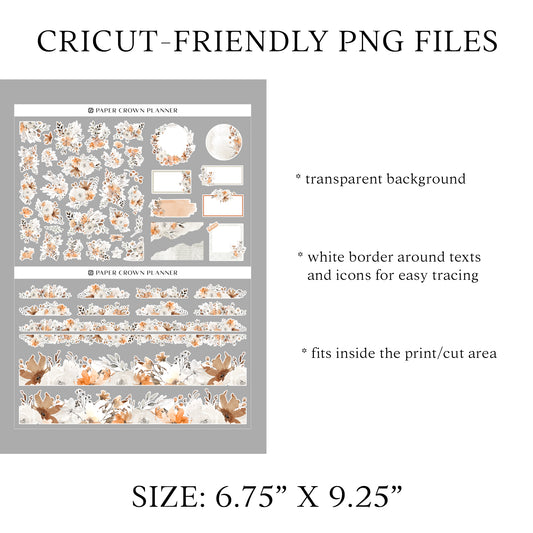 CRICUT-FRIENDLY PNG FILES

PAPER CROWN PLANNER

PAPER CROWN PLANNER

* transparent background

* white border around texts and icons for easy tracing

* fits inside the print/cut area

SIZE: 6.75" X 9.25"